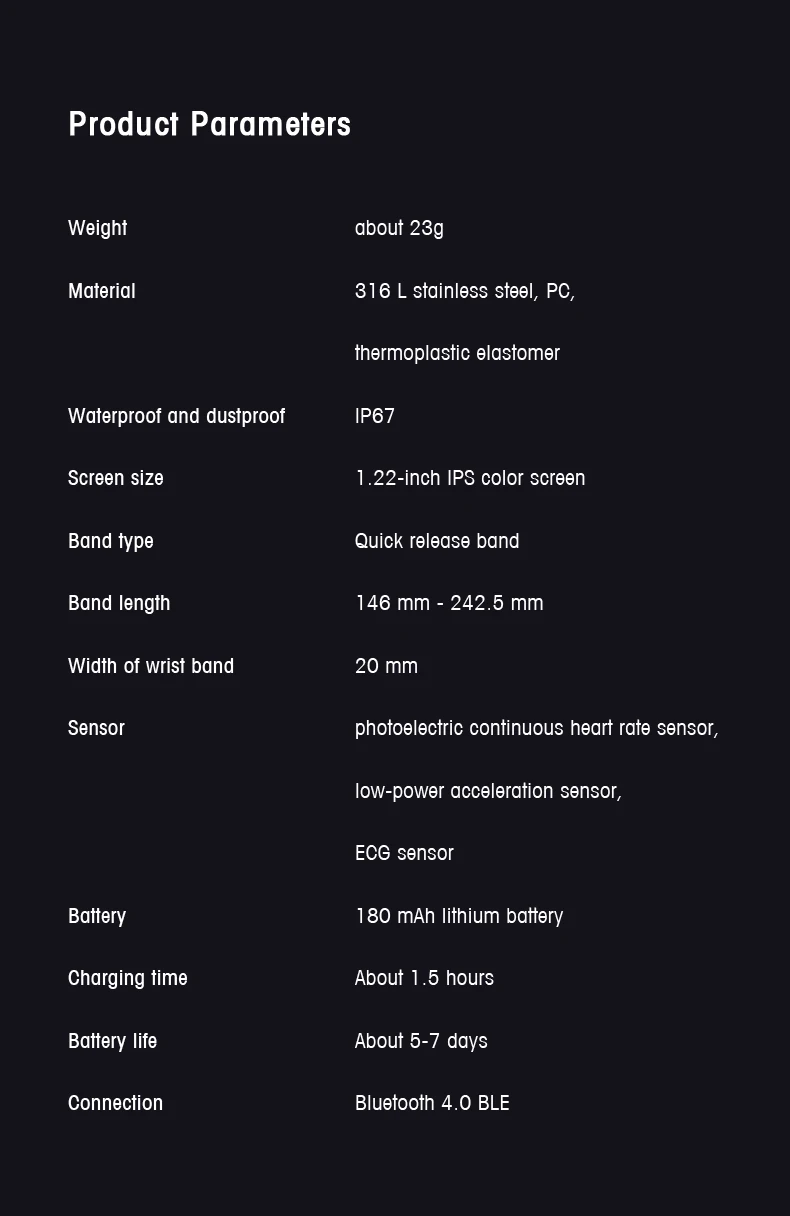 Product Parameters

| | |
|---|---|
| Weight | about 23g |
| Material | 316 L stainless steel, PC, thermoplastic elastomer |
| Waterproof and dustproof | IP67 |
| Screen size | 1.22-inch IPS color screen |
| Band type | Quick release band |
| Band length | 146 mm - 242.5 mm |
| Width of wrist band | 20 mm |
| Sensor | photoelectric continuous heart rate sensor, low-power acceleration sensor, ECG sensor |
| Battery | 180 mAh lithium battery |
| Charging time | About 1.5 hours |
| Battery life | About 5-7 days |
| Connection | Bluetooth 4.0 BLE |